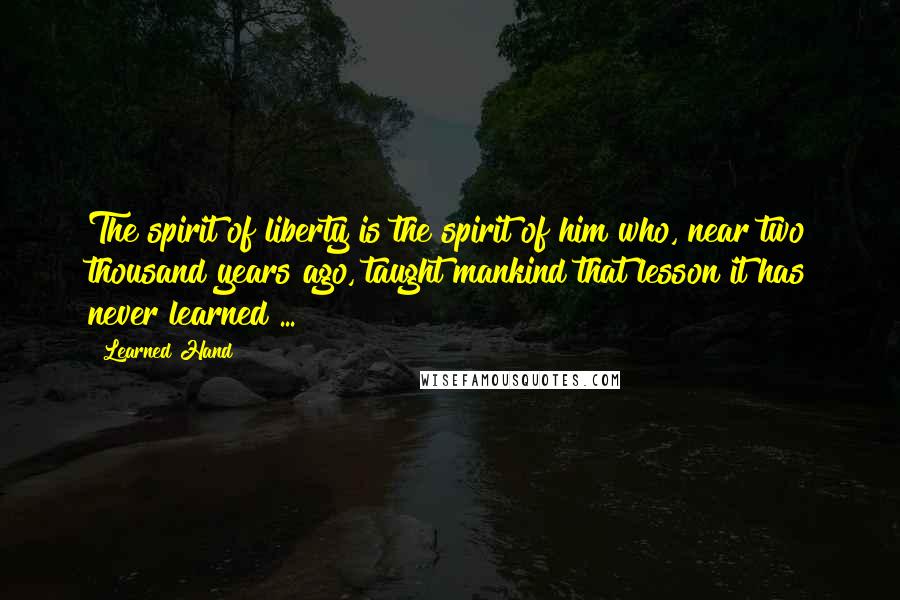 The spirit of liberty is the spirit of him who, near two thousand years ago, taught mankind that lesson it has never learned ...

Learned Hand

WISEFAMOUSQUOTES.COM